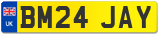 UK

BM24 JAY